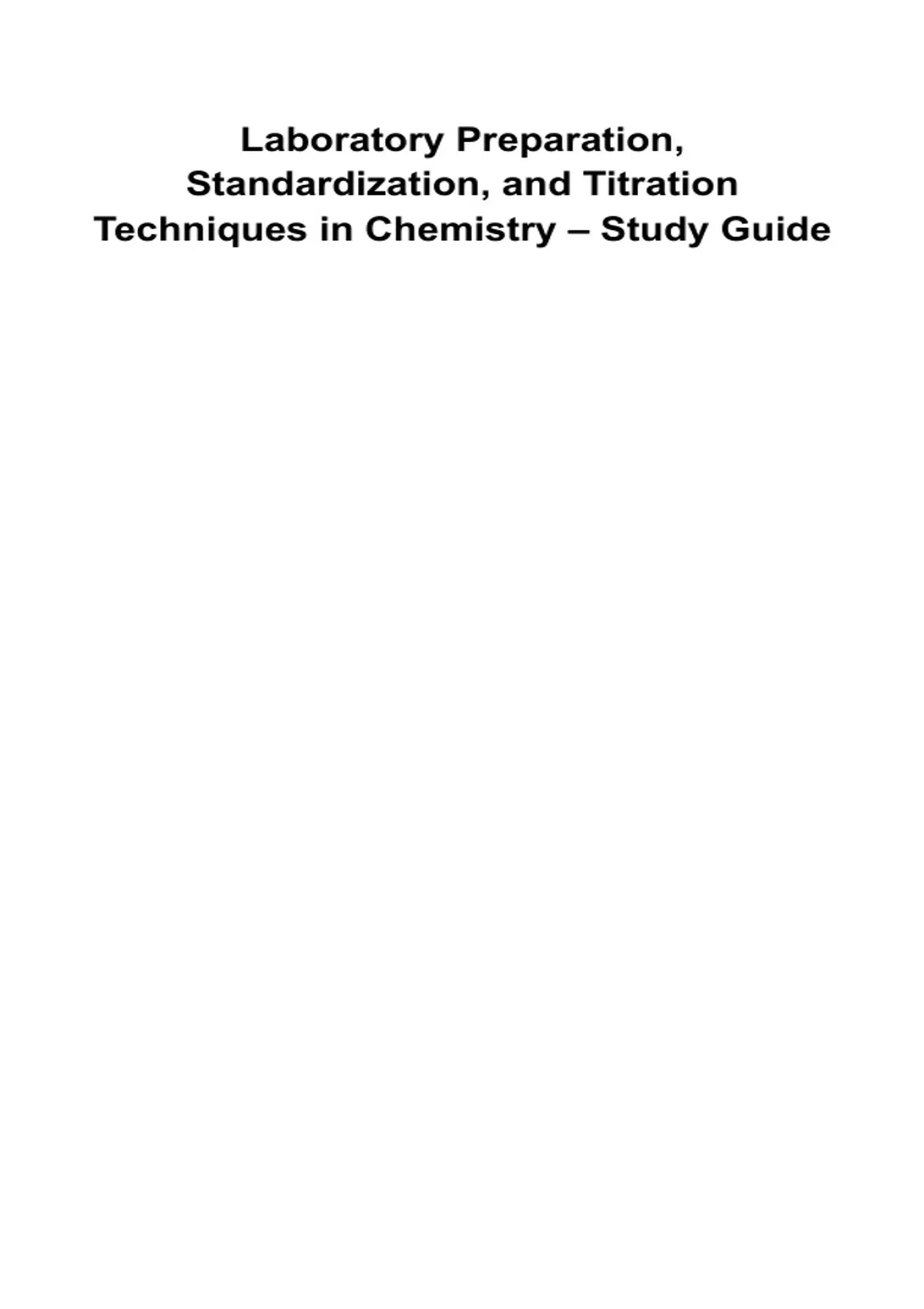 Laboratory Preparation, Standardization, and Titration Techniques in Chemistry – Study Guide